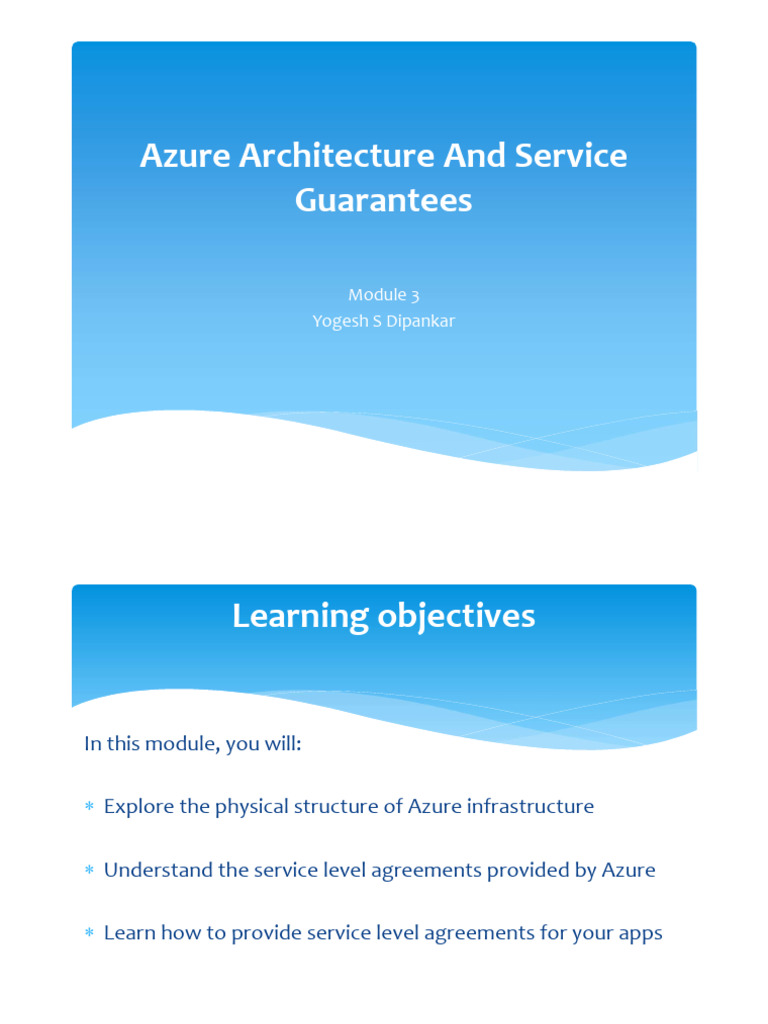 Azure Architecture And Service Guarantees

Module 3
Yogesh S Dipankar

Learning objectives

In this module, you will:

* Explore the physical structure of Azure infrastructure

* Understand the service level agreements provided by Azure

* Learn how to provide service level agreements for your apps